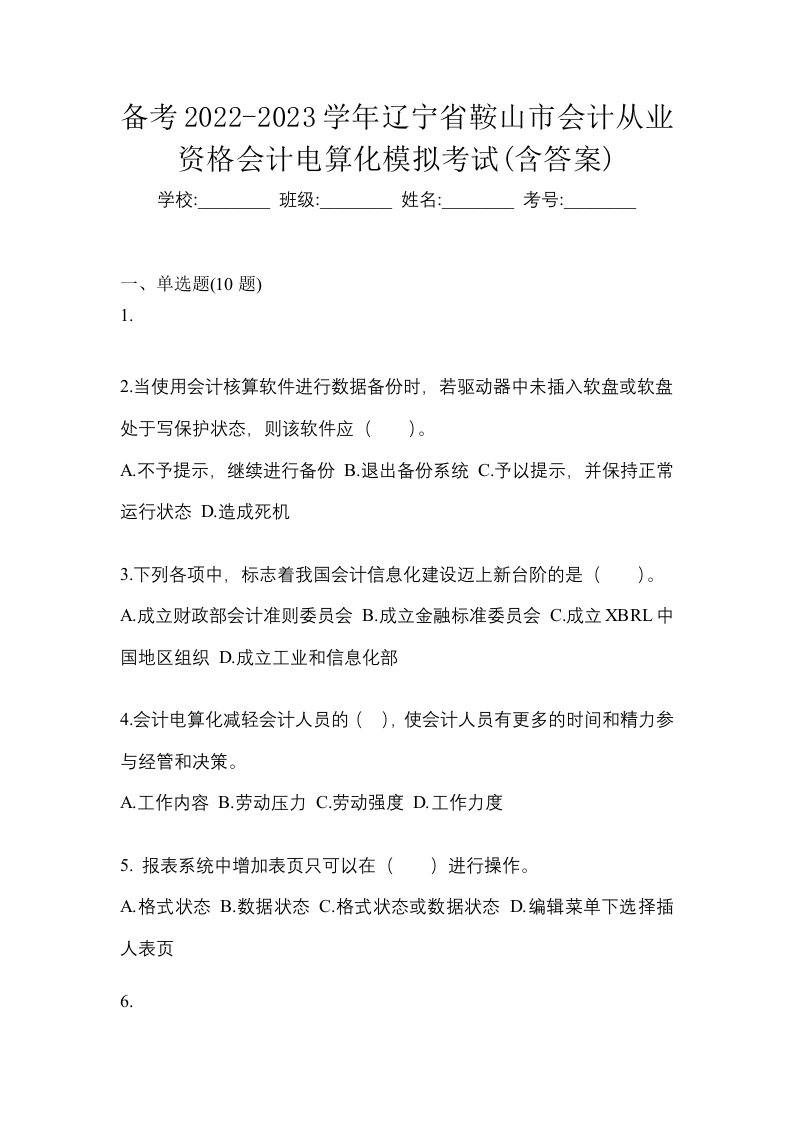 备考2022-2023学年辽宁省鞍山市会计从业资格会计电算化模拟考试(含答案)

学校:________ 班级:________ 姓名:________ 考号:________

一、单选题(10 题)

1.

2.当使用会计核算软件进行数据备份时，若驱动器中未插入软盘或软盘处于写保护状态，则该软件应（　　）。

A.不予提示，继续进行备份 B.退出备份系统 C.予以提示，并保持正常运行状态 D.造成死机

3.下列各项中，标志着我国会计信息化建设迈上新台阶的是（　　）。

A.成立财政部会计准则委员会 B.成立金融标准委员会 C.成立XBRL中国地区组织 D.成立工业和信息化部

4.会计电算化减轻会计人员的（　），使会计人员有更多的时间和精力参与经管和决策。

A.工作内容 B.劳动压力 C.劳动强度 D.工作力度

5. 报表系统中增加表页只可以在（　　）进行操作。

A.格式状态 B.数据状态 C.格式状态或数据状态 D.编辑菜单下选择插人表页

6.